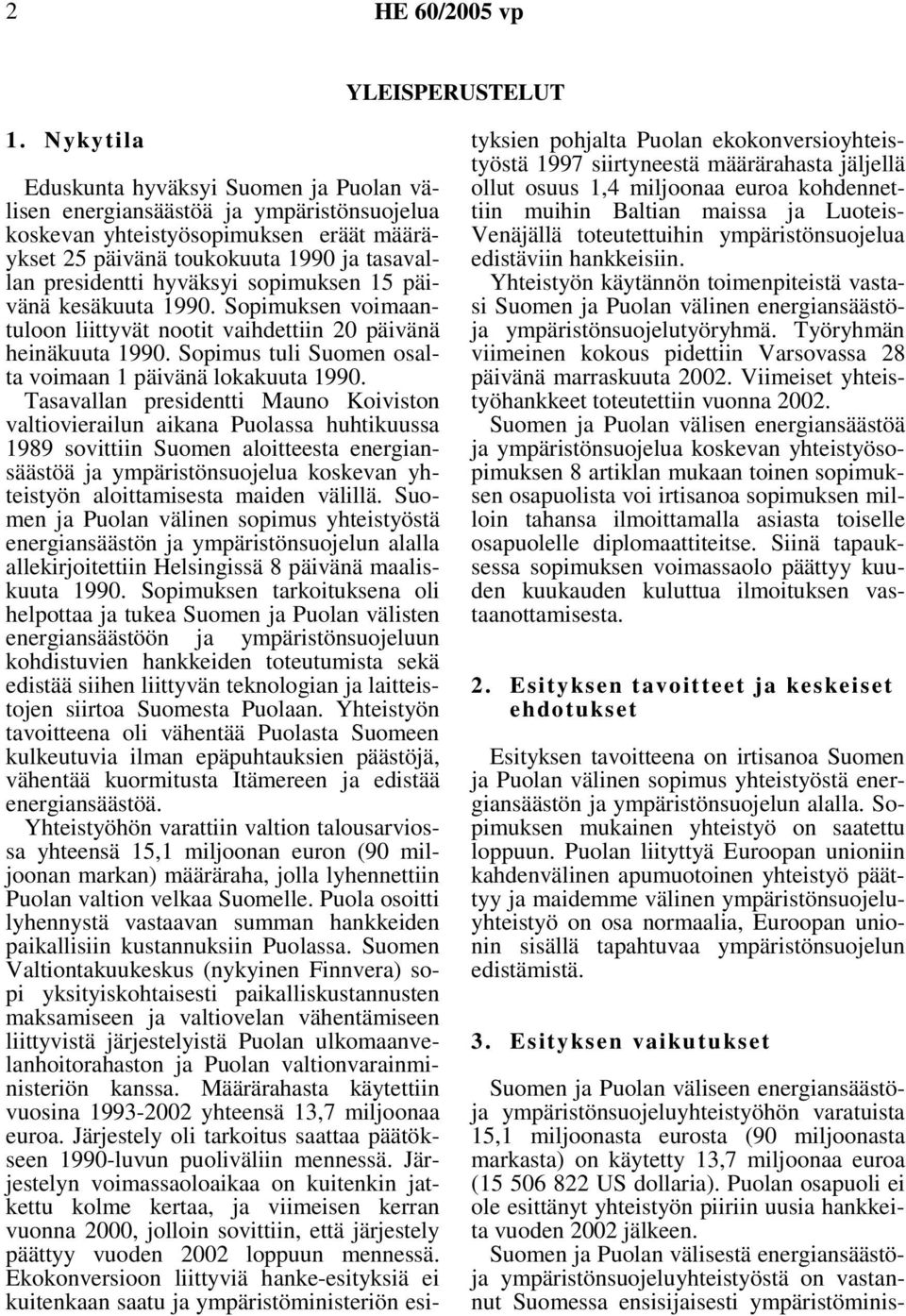 2 HE 60/2005 vp

YLEISPERUSTELUT

1. Nykytila

Eduskunta hyväksyi Suomen ja Puolan välisen energiansäästöä ja ympäristönsuojelua koskevan yhteistyösopimuksen eräät määräykset 25 päivänä toukokuuta 1990 ja tasavallan presidentti hyväksyi sopimuksen 15 päivänä kesäkuuta 1990. Sopimuksen voimaantuloon liittyvät nootit vaihdettiin 20 päivänä heinäkuuta 1990. Sopimus tuli Suomen osalta voimaan 1 päivänä lokakuuta 1990.

Tasavallan presidentti Mauno Koiviston valtiovierailun aikana Puolassa huhtikuussa 1989 sovittiin Suomen aloitteesta energiansäästöä ja ympäristönsuojelua koskevan yhteistyön aloittamisesta maiden välillä. Suomen ja Puolan välinen sopimus yhteistyöstä energiansäästön ja ympäristönsuojelun alalla allekirjoitettiin Helsingissä 8 päivänä maaliskuuta 1990. Sopimuksen tarkoituksena oli helpottaa ja tukea Suomen ja Puolan välisten energiansäästöön ja ympäristönsuojeluun kohdistuvien hankkeiden toteutumista sekä edistää siihen liittyvän teknologian ja laitteistojen siirtoa Suomesta Puolaan. Yhteistyön tavoitteena oli vähentää Puolasta Suomeen kulkeutuvia ilman epäpuhtauksien päästöjä, vähentää kuormitusta Itämereen ja edistää energiansäästöä.

Yhteistyöhön varattiin valtion talousarviossa yhteensä 15,1 miljoonan euron (90 miljoonan markan) määräraha, jolla lyhennettiin Puolan valtion velkaa Suomelle. Puola osoitti lyhennystä vastaavan summan hankkeiden paikallisiin kustannuksiin Puolassa. Suomen Valtiontakuukeskus (nykyinen Finnvera) sopi yksityiskohtaisesti paikalliskustannusten maksamiseen ja valtiovelan vähentämiseen liittyvistä järjestelyistä Puolan ulkomaanvelanhoitorahaston ja Puolan valtionvarainministeriön kanssa. Määrärahasta käytettiin vuosina 1993-2002 yhteensä 13,7 miljoonaa euroa. Järjestely oli tarkoitus saattaa päätökseen 1990-luvun puoliväliin mennessä. Järjestelyn voimassaoloaikaa on kuitenkin jatkettu kolme kertaa, ja viimeisen kerran vuonna 2000, jolloin sovittiin, että järjestely päättyy vuoden 2002 loppuun mennessä. Ekokonversioon liittyviä hanke-esityksiä ei kuitenkaan saatu ja ympäristöministeriön esityksien pohjalta Puolan ekokonversioyhteistyöstä 1997 siirtyneestä määrärahasta jäljellä ollut osuus 1,4 miljoonaa euroa kohdennettiin muihin Baltian maissa ja Luoteis-Venäjällä toteutettuihin ympäristönsuojelua edistäviin hankkeisiin.

Yhteistyön käytännön toimenpiteistä vastasi Suomen ja Puolan välinen energiansäästö- ja ympäristönsuojelutyöryhmä. Työryhmän viimeinen kokous pidettiin Varsovassa 28 päivänä marraskuuta 2002. Viimeiset yhteistyöhankkeet toteutettiin vuonna 2002.

Suomen ja Puolan välisen energiansäästöä ja ympäristönsuojelua koskevan yhteistyösopimuksen 8 artiklan mukaan toinen sopimuksen osapuolista voi irtisanoa sopimuksen milloin tahansa ilmoittamalla asiasta toiselle osapuolelle diplomaattiteitse. Siinä tapauksessa sopimuksen voimassaolo päättyy kuuden kuukauden kuluttua ilmoituksen vastaanottamisesta.

2. Esityksen tavoitteet ja keskeiset ehdotukset

Esityksen tavoitteena on irtisanoa Suomen ja Puolan välinen sopimus yhteistyöstä energiansäästön ja ympäristönsuojelun alalla. Sopimuksen mukainen yhteistyö on saatettu loppuun. Puolan liityttyä Euroopan unioniin kahdenvälinen apumuotoinen yhteistyö päättyy ja maidemme välinen ympäristönsuojeluyhteistyö on osa normaalia, Euroopan unionin sisällä tapahtuvaa ympäristönsuojelun edistämistä.

3. Esityksen vaikutukset

Suomen ja Puolan väliseen energiansäästö- ja ympäristönsuojeluyhteistyöhön varatuista 15,1 miljoonasta eurosta (90 miljoonasta markasta) on käytetty 13,7 miljoonaa euroa (15 506 822 US dollaria). Puolan osapuoli ei ole esittänyt yhteistyön piiriin uusia hankkeita vuoden 2002 jälkeen.

Suomen ja Puolan välisestä energiansäästö- ja ympäristönsuojeluyhteistyöstä on vastannut Suomessa ensisijaisesti ympäristöminis-